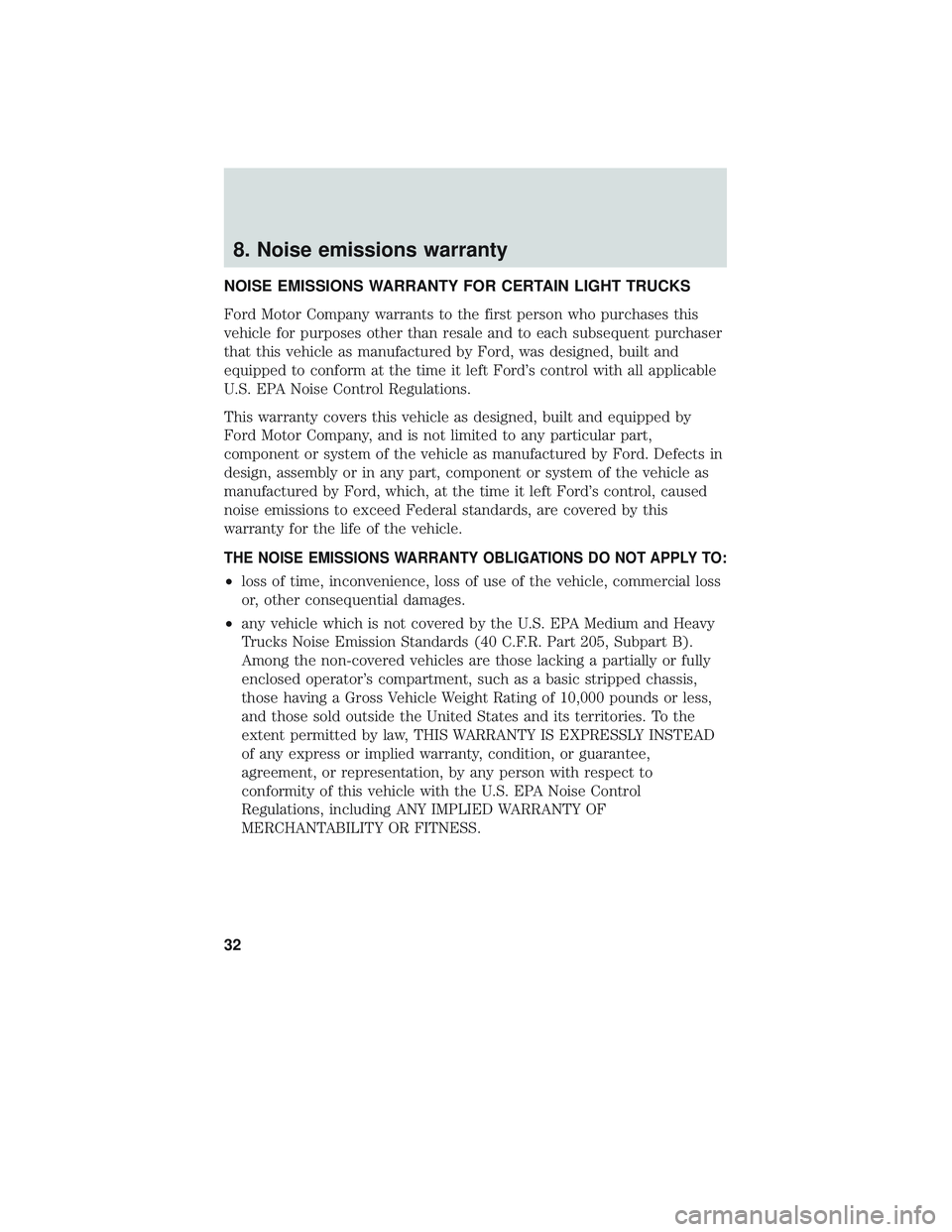 8. Noise emissions warranty

NOISE EMISSIONS WARRANTY FOR CERTAIN LIGHT TRUCKS

Ford Motor Company warrants to the first person who purchases this vehicle for purposes other than resale and to each subsequent purchaser that this vehicle as manufactured by Ford, was designed, built and equipped to conform at the time it left Ford's control with all applicable U.S. EPA Noise Control Regulations.

This warranty covers this vehicle as designed, built and equipped by Ford Motor Company, and is not limited to any particular part, component or system of the vehicle as manufactured by Ford. Defects in design, assembly or in any part, component or system of the vehicle as manufactured by Ford, which, at the time it left Ford's control, caused noise emissions to exceed Federal standards, are covered by this warranty for the life of the vehicle.

THE NOISE EMISSIONS WARRANTY OBLIGATIONS DO NOT APPLY TO:

• loss of time, inconvenience, loss of use of the vehicle, commercial loss or, other consequential damages.

• any vehicle which is not covered by the U.S. EPA Medium and Heavy Trucks Noise Emission Standards (40 C.F.R. Part 205, Subpart B). Among the non-covered vehicles are those lacking a partially or fully enclosed operator's compartment, such as a basic stripped chassis, those having a Gross Vehicle Weight Rating of 10,000 pounds or less, and those sold outside the United States and its territories. To the extent permitted by law, THIS WARRANTY IS EXPRESSLY INSTEAD of any express or implied warranty, condition, or guarantee, agreement, or representation, by any person with respect to conformity of this vehicle with the U.S. EPA Noise Control Regulations, including ANY IMPLIED WARRANTY OF MERCHANTABILITY OR FITNESS.

32

carmanualsonline.info